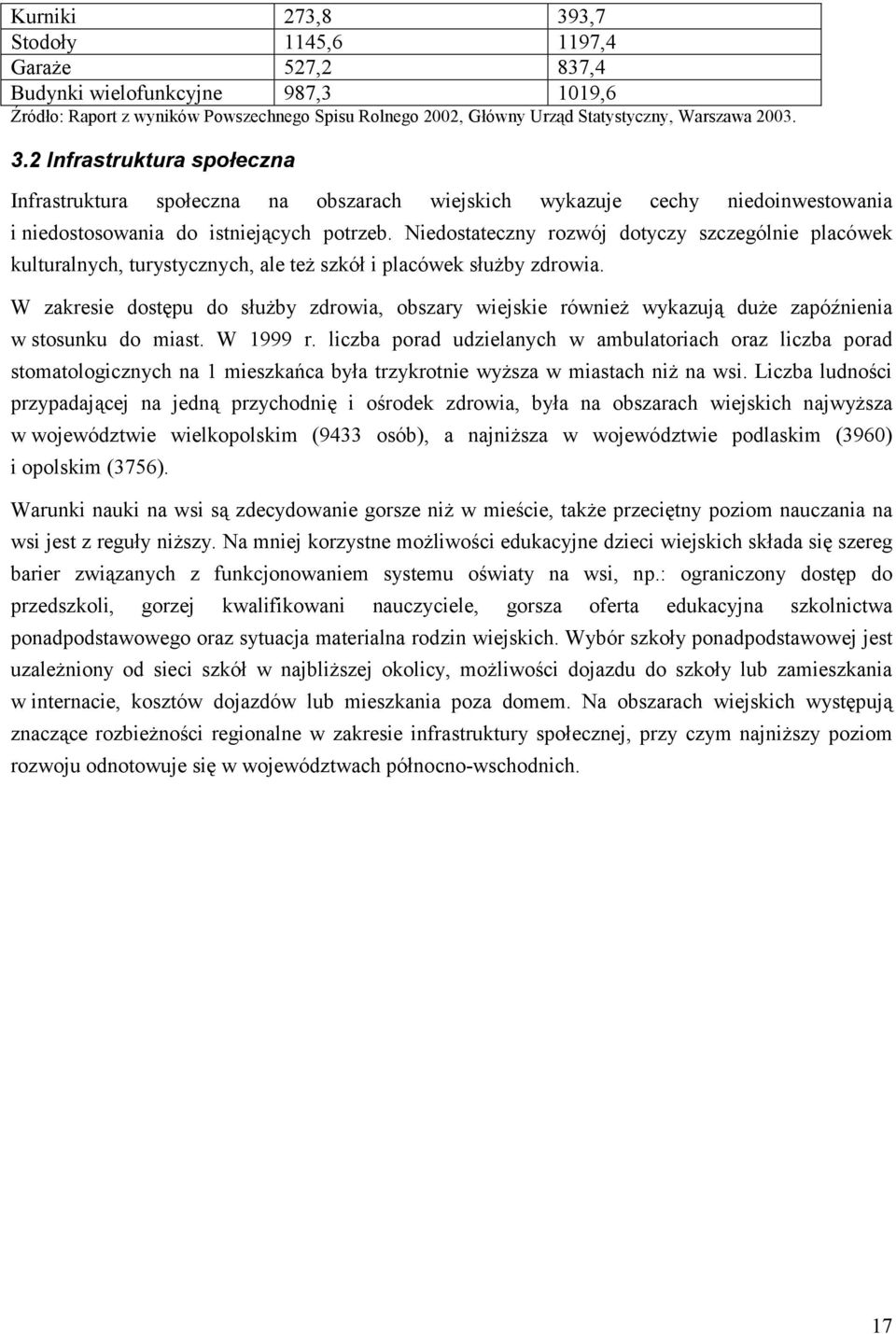 | Kurniki | 273,8 | 393,7 |
|---|---|---|
| Stodoły | 1145,6 | 1197,4 |
| Garaże | 527,2 | 837,4 |
| Budynki wielofunkcyjne | 987,3 | 1019,6 |

Źródło: Raport z wyników Powszechnego Spisu Rolnego 2002, Główny Urząd Statystyczny, Warszawa 2003.

3.2 Infrastruktura społeczna

Infrastruktura społeczna na obszarach wiejskich wykazuje cechy niedoinwestowania i niedostosowania do istniejących potrzeb. Niedostateczny rozwój dotyczy szczególnie placówek kulturalnych, turystycznych, ale też szkół i placówek służby zdrowia.

W zakresie dostępu do służby zdrowia, obszary wiejskie również wykazują duże zapóźnienia w stosunku do miast. W 1999 r. liczba porad udzielanych w ambulatoriach oraz liczba porad stomatologicznych na 1 mieszkańca była trzykrotnie wyższa w miastach niż na wsi. Liczba ludności przypadającej na jedną przychodnię i ośrodek zdrowia, była na obszarach wiejskich najwyższa w województwie wielkopolskim (9433 osób), a najniższa w województwie podlaskim (3960) i opolskim (3756).

Warunki nauki na wsi są zdecydowanie gorsze niż w mieście, także przeciętny poziom nauczania na wsi jest z reguły niższy. Na mniej korzystne możliwości edukacyjne dzieci wiejskich składa się szereg barier związanych z funkcjonowaniem systemu oświaty na wsi, np.: ograniczony dostęp do przedszkoli, gorzej kwalifikowani nauczyciele, gorsza oferta edukacyjna szkolnictwa ponadpodstawowego oraz sytuacja materialna rodzin wiejskich. Wybór szkoły ponadpodstawowej jest uzależniony od sieci szkół w najbliższej okolicy, możliwości dojazdu do szkoły lub zamieszkania w internacie, kosztów dojazdów lub mieszkania poza domem. Na obszarach wiejskich występują znaczące rozbieżności regionalne w zakresie infrastruktury społecznej, przy czym najniższy poziom rozwoju odnotowuje się w województwach północno-wschodnich.

17